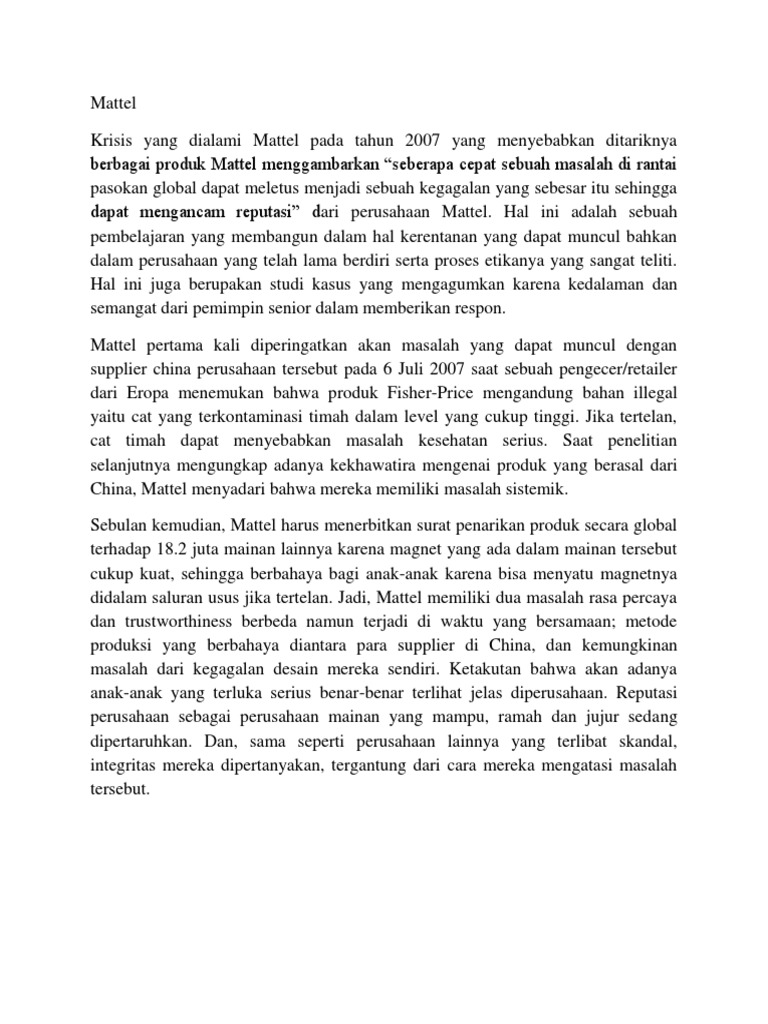 Mattel

Krisis yang dialami Mattel pada tahun 2007 yang menyebabkan ditariknya berbagai produk Mattel menggambarkan “seberapa cepat sebuah masalah di rantai pasokan global dapat meletus menjadi sebuah kegagalan yang sebesar itu sehingga dapat mengancam reputasi” dari perusahaan Mattel. Hal ini adalah sebuah pembelajaran yang membangun dalam hal kerentanan yang dapat muncul bahkan dalam perusahaan yang telah lama berdiri serta proses etikanya yang sangat teliti. Hal ini juga berupakan studi kasus yang mengagumkan karena kedalaman dan semangat dari pemimpin senior dalam memberikan respon.

Mattel pertama kali diperingatkan akan masalah yang dapat muncul dengan supplier china perusahaan tersebut pada 6 Juli 2007 saat sebuah pengecer/retailer dari Eropa menemukan bahwa produk Fisher-Price mengandung bahan illegal yaitu cat yang terkontaminasi timah dalam level yang cukup tinggi. Jika tertelan, cat timah dapat menyebabkan masalah kesehatan serius. Saat penelitian selanjutnya mengungkap adanya kekhawatira mengenai produk yang berasal dari China, Mattel menyadari bahwa mereka memiliki masalah sistemik.

Sebulan kemudian, Mattel harus menerbitkan surat penarikan produk secara global terhadap 18.2 juta mainan lainnya karena magnet yang ada dalam mainan tersebut cukup kuat, sehingga berbahaya bagi anak-anak karena bisa menyatu magnetnya didalam saluran usus jika tertelan. Jadi, Mattel memiliki dua masalah rasa percaya dan trustworthiness berbeda namun terjadi di waktu yang bersamaan; metode produksi yang berbahaya diantara para supplier di China, dan kemungkinan masalah dari kegagalan desain mereka sendiri. Ketakutan bahwa akan adanya anak-anak yang terluka serius benar-benar terlihat jelas diperusahaan. Reputasi perusahaan sebagai perusahaan mainan yang mampu, ramah dan jujur sedang dipertaruhkan. Dan, sama seperti perusahaan lainnya yang terlibat skandal, integritas mereka dipertanyakan, tergantung dari cara mereka mengatasi masalah tersebut.